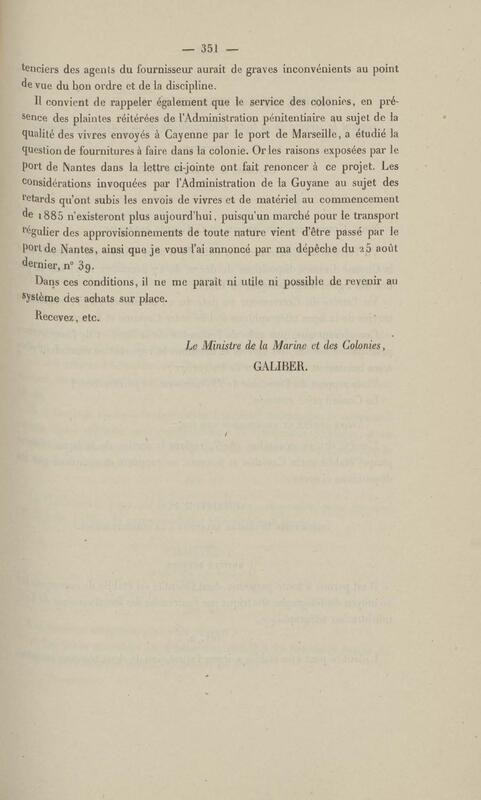 — 351 —

tenciers des agents du fournisseur aurait de graves inconvénients au point de vue du bon ordre et de la discipline.

Il convient de rappeler également que le service des colonies, en présence des plaintes réitérées de l'Administration pénitentiaire au sujet de la qualité des vivres envoyés à Cayenne par le port de Marseille, a étudié la question de fournitures à faire dans la colonie. Or les raisons exposées par le port de Nantes dans la lettre ci-jointe ont fait renoncer à ce projet. Les considérations invoquées par l'Administration de la Guyane au sujet des retards qu'ont subis les envois de vivres et de matériel au commencement de 1885 n'existeront plus aujourd'hui, puisqu'un marché pour le transport régulier des approvisionnements de toute nature vient d'être passé par le port de Nantes, ainsi que je vous l'ai annoncé par ma dépêche du 25 août dernier, n° 39.

Dans ces conditions, il ne me paraît ni utile ni possible de revenir au système des achats sur place.

Recevez, etc.

Le Ministre de la Marine et des Colonies,
GALIBER.